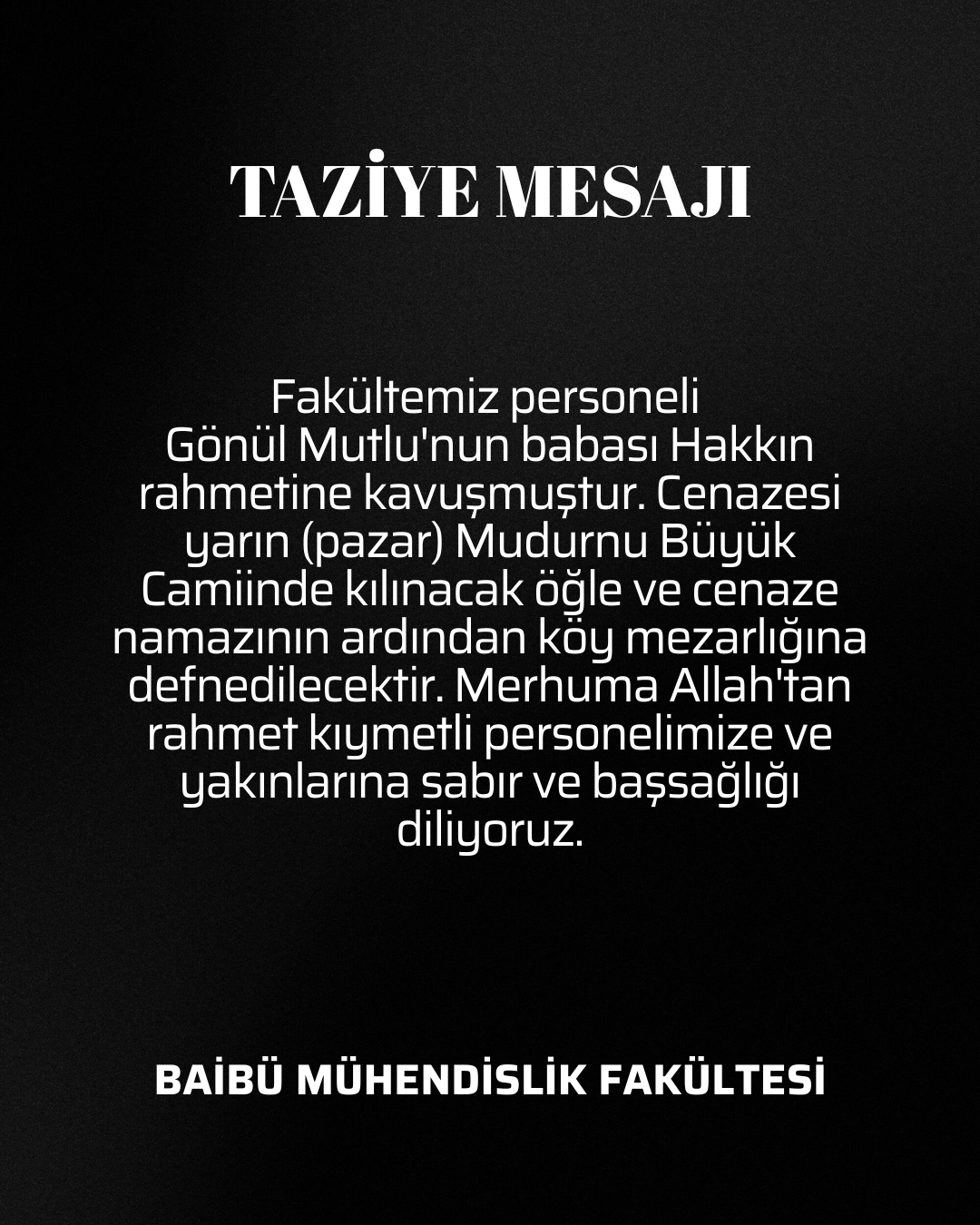 TAZİYE MESAJI

Fakültemiz personeli Gönül Mutlu'nun babası Hakkın rahmetine kavuşmuştur. Cenazesi yarın (pazar) Mudurnu Büyük Camiinde kılınacak öğle ve cenaze namazının ardından köy mezarlığına defnedilecektir. Merhuma Allah'tan rahmet kıymetli personelimize ve yakınlarına sabır ve başsağlığı diliyoruz.

BAİBÜ MÜHENDİSLİK FAKÜLTESİ